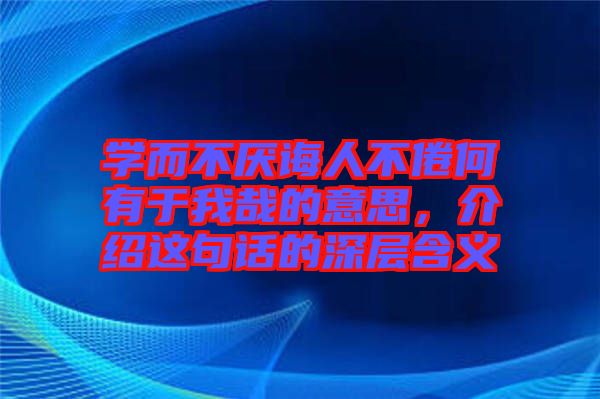 学而不厌诲人不倦何有于我哉的意思，介绍这句话的深层含义